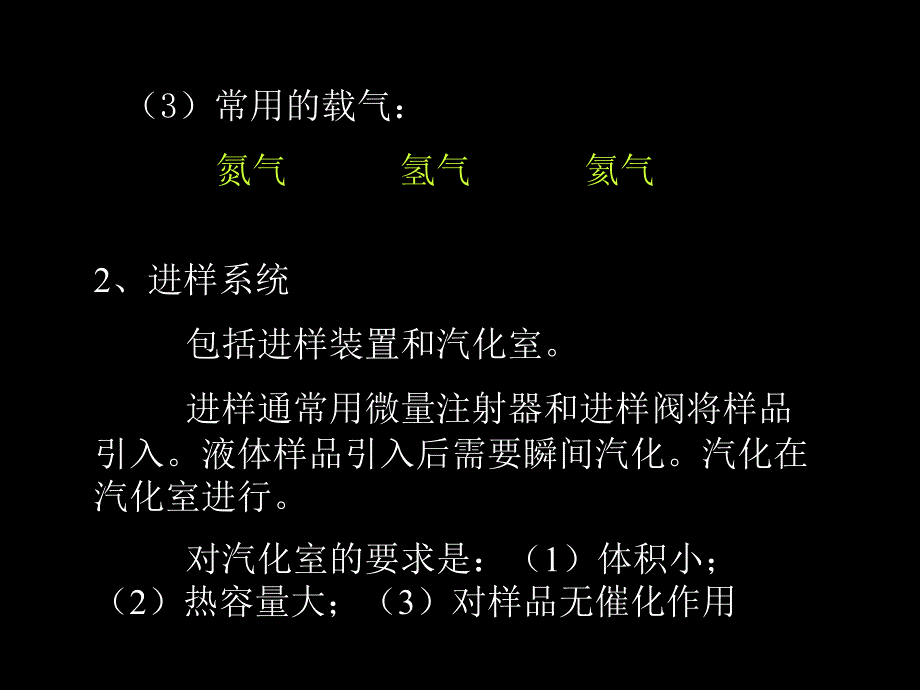 （3）常用的载气：

氮气　　氢气　　氦气

2、进样系统

包括进样装置和汽化室。

进样通常用微量注射器和进样阀将样品引入。液体样品引入后需要瞬间汽化。汽化在汽化室进行。

对汽化室的要求是：（1）体积小；（2）热容量大；（3）对样品无催化作用